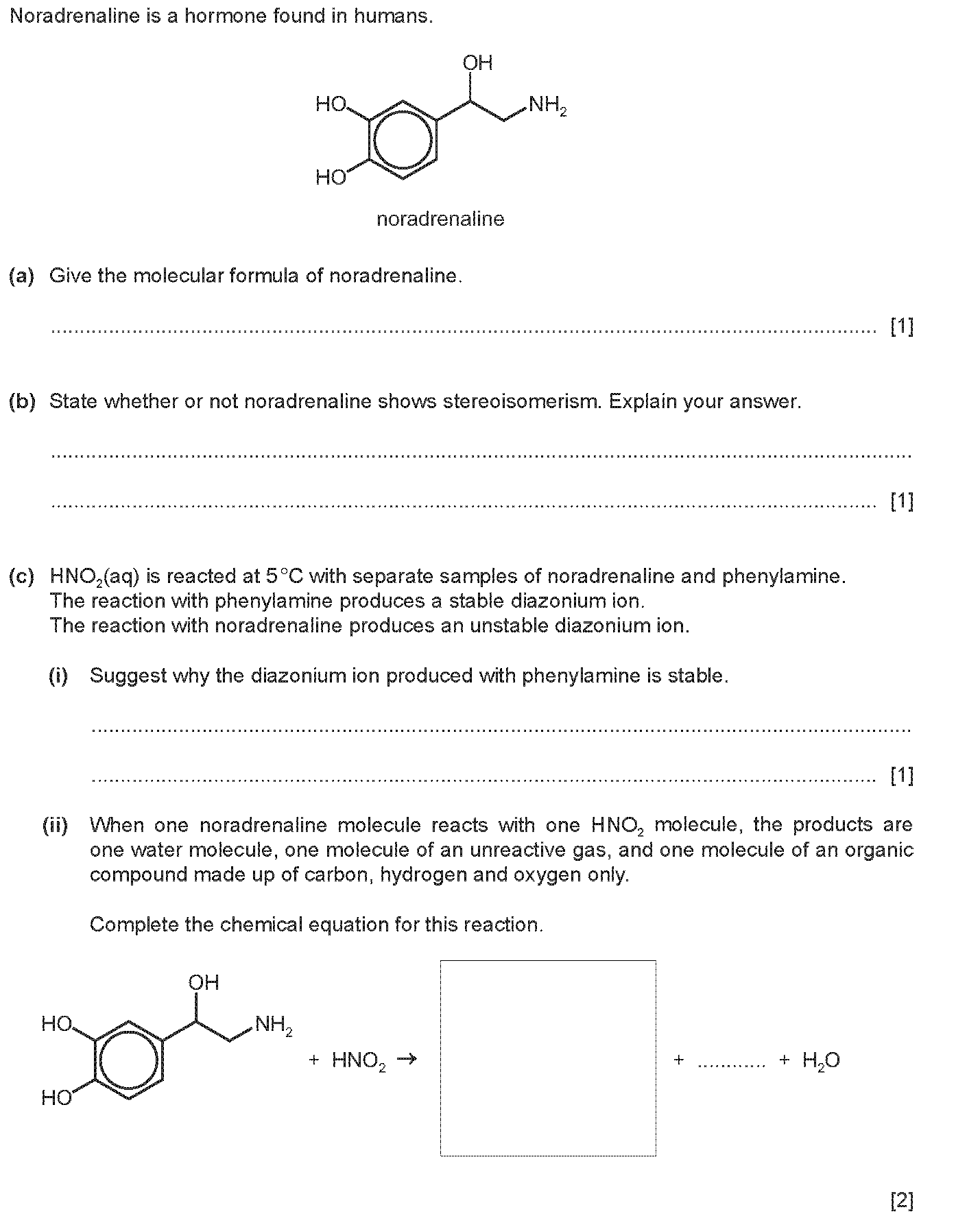 Noradrenaline is a hormone found in humans.

OH

HO

$NH_2$

HO

noradrenaline

(a) Give the molecular formula of noradrenaline.

____ [1]

(b) State whether or not noradrenaline shows stereoisomerism. Explain your answer.

____

____ [1]

(c) $HNO_2$(aq) is reacted at 5°C with separate samples of noradrenaline and phenylamine. The reaction with phenylamine produces a stable diazonium ion. The reaction with noradrenaline produces an unstable diazonium ion.

(i) Suggest why the diazonium ion produced with phenylamine is stable.

____

____ [1]

(ii) When one noradrenaline molecule reacts with one $HNO_2$ molecule, the products are one water molecule, one molecule of an unreactive gas, and one molecule of an organic compound made up of carbon, hydrogen and oxygen only.

Complete the chemical equation for this reaction.

OH

HO

$NH_2$

HO

+ $HNO_2$ →

+ ____ + $H_2O$

[2]